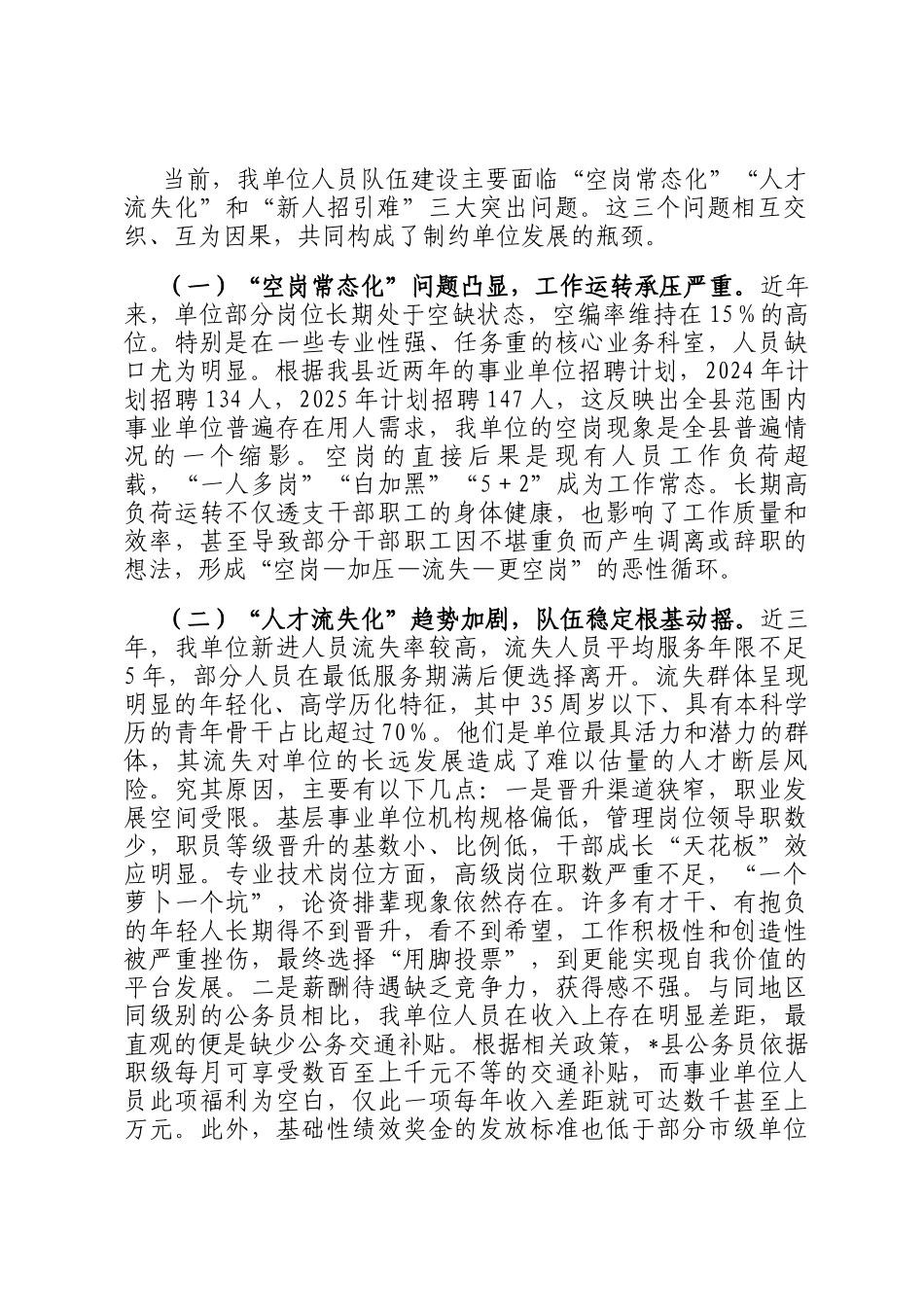 当前，我单位人员队伍建设主要面临“空岗常态化”“人才流失化”和“新人招引难”三大突出问题。这三个问题相互交织、互为因果，共同构成了制约单位发展的瓶颈。

（一）“空岗常态化”问题凸显，工作运转承压严重。近年来，单位部分岗位长期处于空缺状态，空编率维持在15%的高位。特别是在一些专业性强、任务重的核心业务科室，人员缺口尤为明显。根据我县近两年的事业单位招聘计划，2024年计划招聘134人，2025年计划招聘147人，这反映出全县范围内事业单位普遍存在用人需求，我单位的空岗现象是全县普遍情况的一个缩影。空岗的直接后果是现有人员工作负荷超载，“一人多岗”“白加黑”“5+2”成为工作常态。长期高负荷运转不仅透支干部职工的身体健康，也影响了工作质量和效率，甚至导致部分干部职工因不堪重负而产生调离或辞职的想法，形成“空岗—加压—流失—更空岗”的恶性循环。

（二）“人才流失化”趋势加剧，队伍稳定根基动摇。近三年，我单位新进人员流失率较高，流失人员平均服务年限不足5年，部分人员在最低服务期满后便选择离开。流失群体呈现明显的年轻化、高学历化特征，其中35周岁以下、具有本科学历的青年骨干占比超过70%。他们是单位最具活力和潜力的群体，其流失对单位的长远发展造成了难以估量的人才断层风险。究其原因，主要有以下几点：一是晋升渠道狭窄，职业发展空间受限。基层事业单位机构规格偏低，管理岗位领导职数少，职员等级晋升的基数小、比例低，干部成长“天花板”效应明显。专业技术岗位方面，高级岗位职数严重不足，“一个萝卜一个坑”，论资排辈现象依然存在。许多有才干、有抱负的年轻人长期得不到晋升，看不到希望，工作积极性和创造性被严重挫伤，最终选择“用脚投票”，到更能实现自我价值的平台发展。二是薪酬待遇缺乏竞争力，获得感不强。与同地区同级别的公务员相比，我单位人员在收入上存在明显差距，最直观的便是缺少公务交通补贴。根据相关政策，*县公务员依据职级每月可享受数百至上千元不等的交通补贴，而事业单位人员此项福利为空白，仅此一项每年收入差距就可达数千甚至上万元。此外，基础性绩效奖金的发放标准也低于部分市级单位